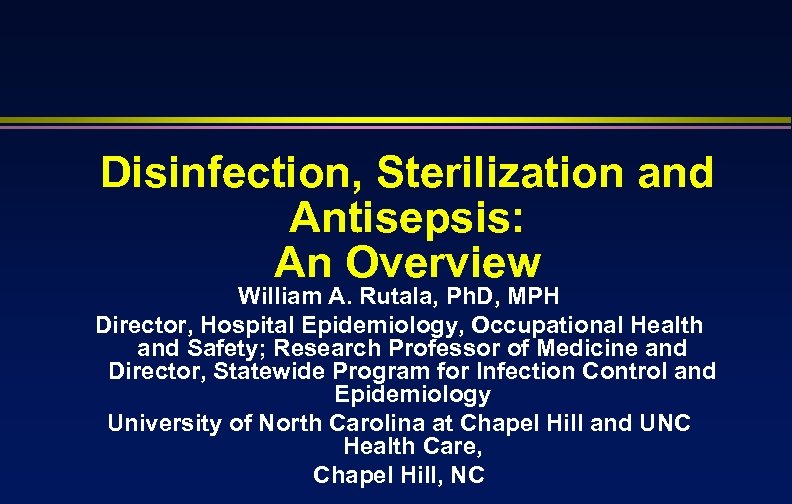 Disinfection, Sterilization and Antisepsis: An Overview

William A. Rutala, PhD, MPH

Director, Hospital Epidemiology, Occupational Health and Safety; Research Professor of Medicine and Director, Statewide Program for Infection Control and Epidemiology

University of North Carolina at Chapel Hill and UNC Health Care,

Chapel Hill, NC